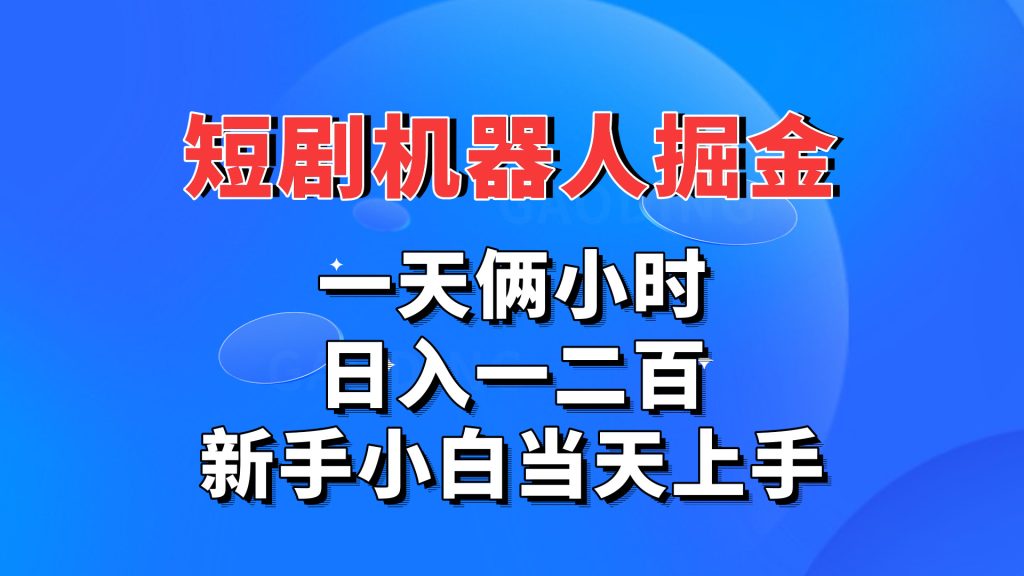 短剧机器人掘金

一天俩小时
日入一二百
新手小白当天上手